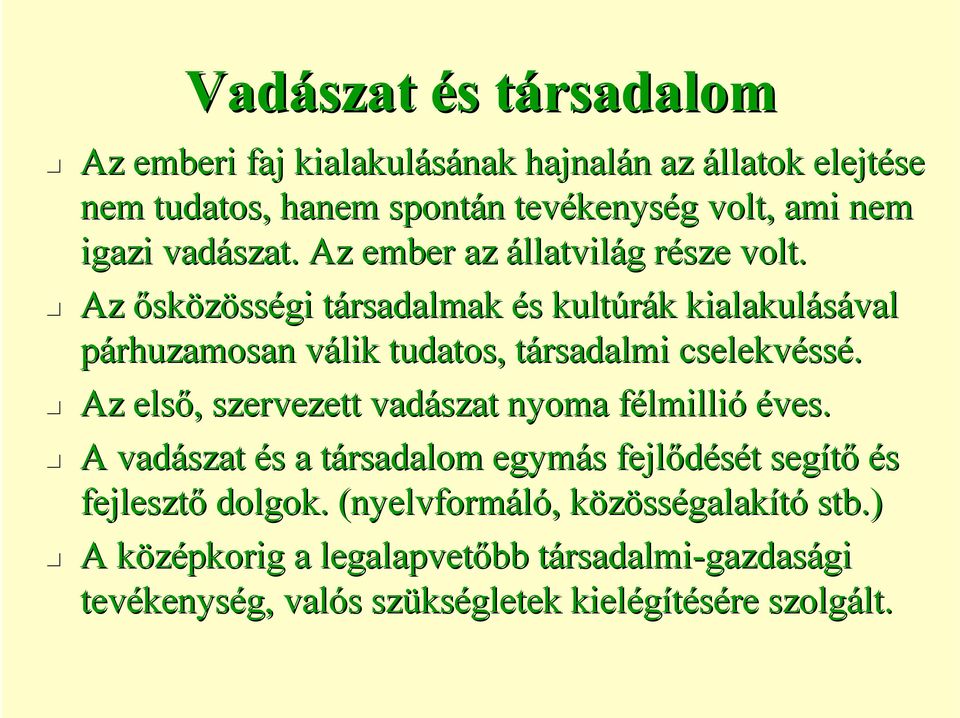 Vadászat és társadalom

Az emberi faj kialakulásának hajnalán az állatok elejtése nem tudatos, hanem spontán tevékenység volt, ami nem igazi vadászat. Az ember az állatvilág része volt.

Az ősközösségi társadalmak és kultúrák kialakulásával párhuzamosan válik tudatos, társadalmi cselekvéssé.

Az első, szervezett vadászat nyoma félmillió éves.

A vadászat és a társadalom egymás fejlődését segítő és fejlesztő dolgok. (nyelvformáló, közösségalakító stb.)

A középkorig a legalapvetőbb társadalmi-gazdasági tevékenység, valós szükségletek kielégítésére szolgált.